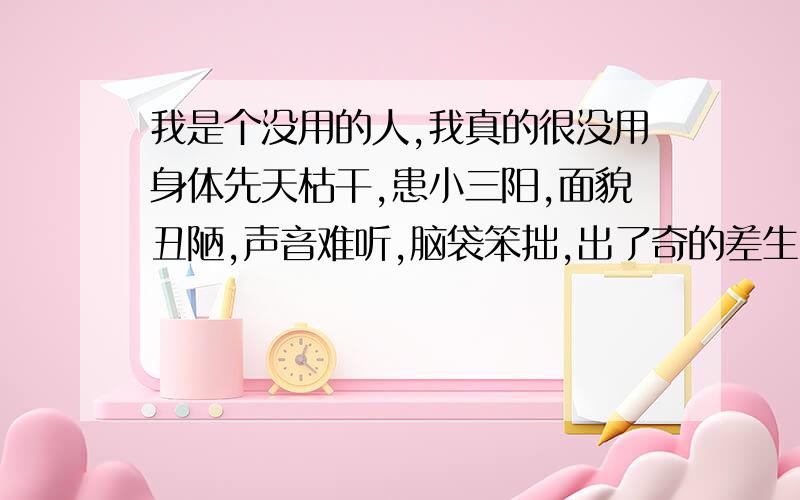 我是个没用的人,我真的很没用身体先天枯干,患小三阳,面貌丑陋,声音难听,脑袋笨拙,出了奇的差生